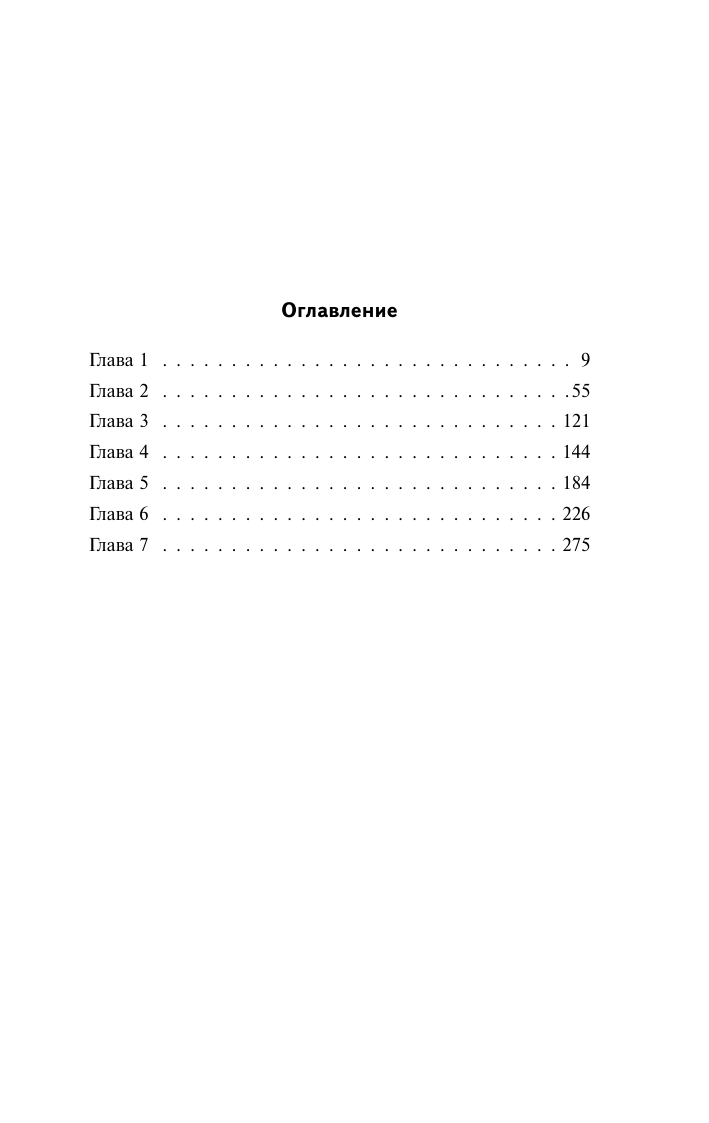 Оглавление

Глава 1 9
Глава 2 55
Глава 3 121
Глава 4 144
Глава 5 184
Глава 6 226
Глава 7 275